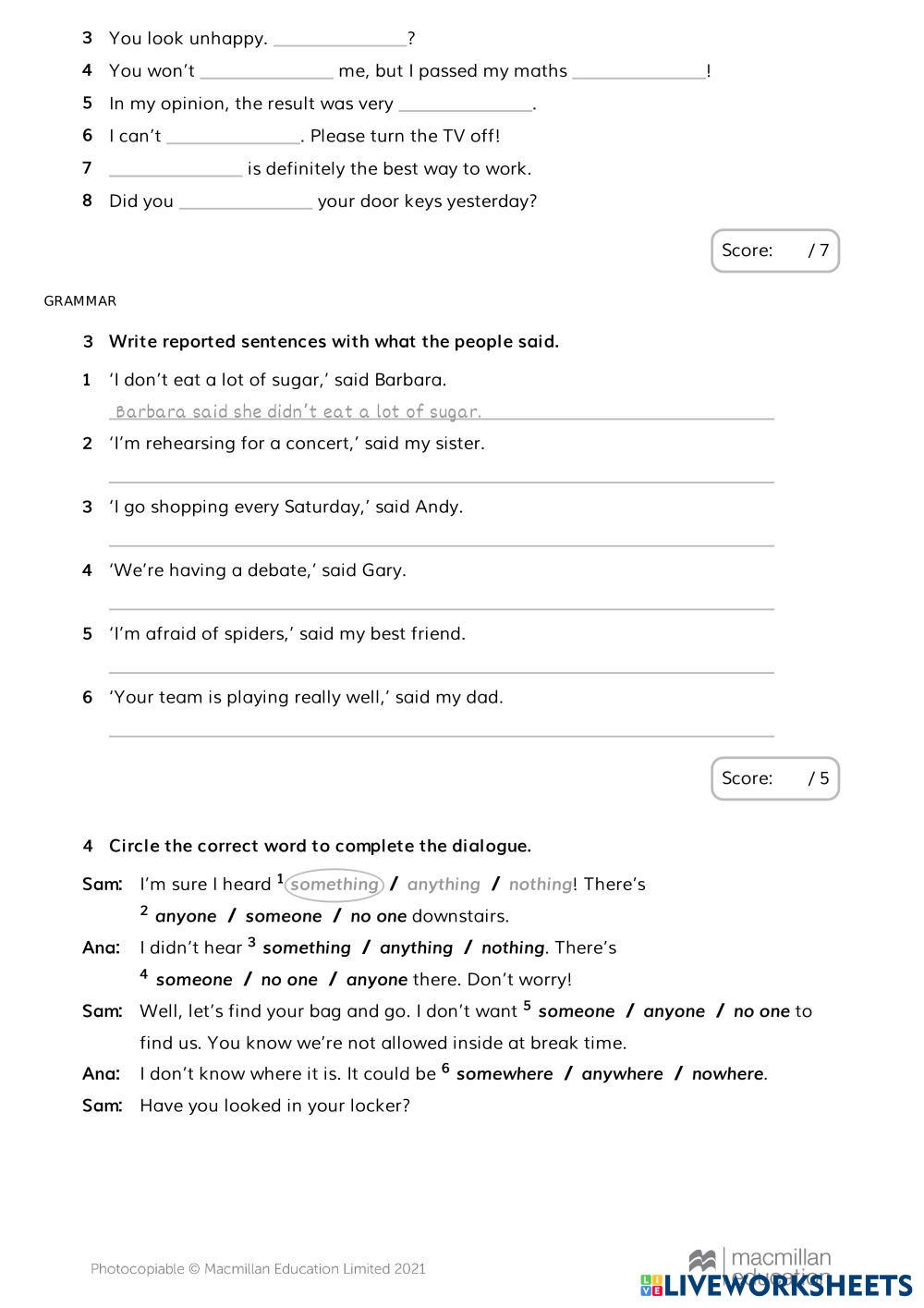 3 You look unhappy. ______________?
4 You won't ______________ me, but I passed my maths ______________!
5 In my opinion, the result was very ______________.
6 I can't ______________. Please turn the TV off!
7 ______________ is definitely the best way to work.
8 Did you ______________ your door keys yesterday?

Score: / 7

GRAMMAR

3 Write reported sentences with what the people said.

1 'I don't eat a lot of sugar,' said Barbara.
Barbara said she didn't eat a lot of sugar.

2 'I'm rehearsing for a concert,' said my sister.

3 'I go shopping every Saturday,' said Andy.

4 'We're having a debate,' said Gary.

5 'I'm afraid of spiders,' said my best friend.

6 'Your team is playing really well,' said my dad.

Score: / 5

4 Circle the correct word to complete the dialogue.

Sam: I'm sure I heard $^1$ something / anything / nothing! There's $^2$ anyone / someone / no one downstairs.

Ana: I didn't hear $^3$ something / anything / nothing. There's $^4$ someone / no one / anyone there. Don't worry!

Sam: Well, let's find your bag and go. I don't want $^5$ someone / anyone / no one to find us. You know we're not allowed inside at break time.

Ana: I don't know where it is. It could be $^6$ somewhere / anywhere / nowhere.

Sam: Have you looked in your locker?

Photocopiable © Macmillan Education Limited 2021

macmillan education

LIVEWORKSHEETS